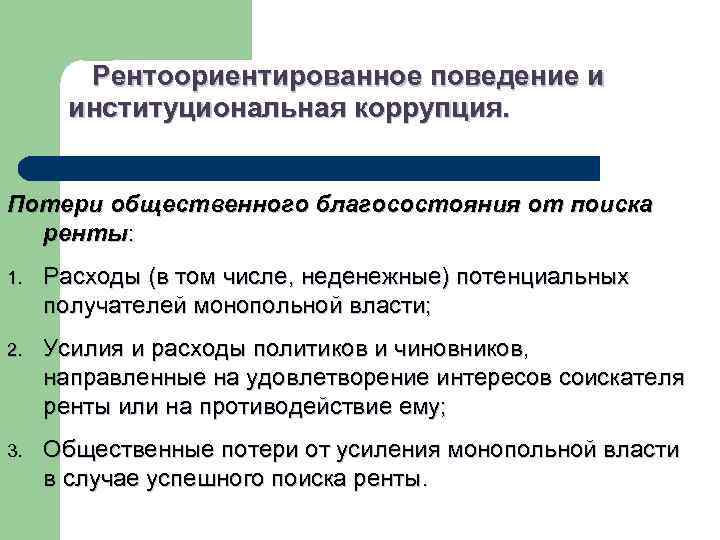 Рентоориентированное поведение и институциональная коррупция.

Потери общественного благосостояния от поиска ренты:

1. Расходы (в том числе, неденежные) потенциальных получателей монопольной власти;

2. Усилия и расходы политиков и чиновников, направленные на удовлетворение интересов соискателя ренты или на противодействие ему;

3. Общественные потери от усиления монопольной власти в случае успешного поиска ренты.